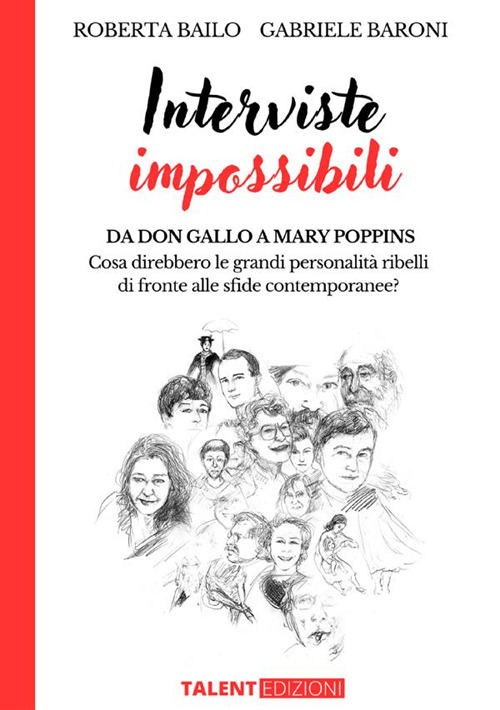 ROBERTA BAILO GABRIELE BARONI

Interviste
impossibili

DA DON GALLO A MARY POPPINS
Cosa direbbero le grandi personalità ribelli di fronte alle sfide contemporanee?

TALENT EDIZIONI